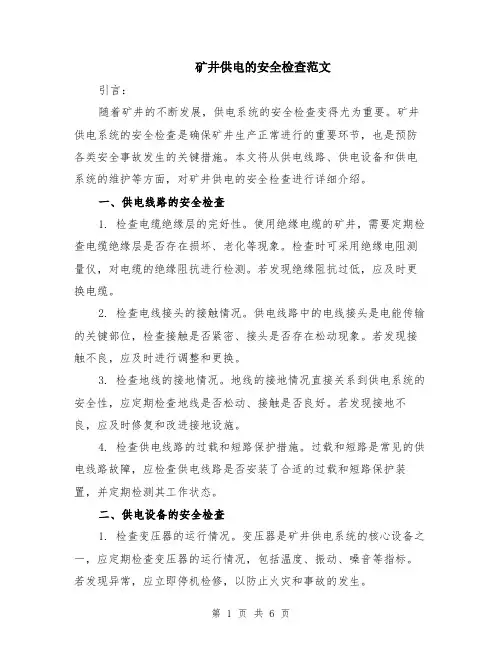 矿井供电的安全检查范文

引言：

随着矿井的不断发展，供电系统的安全检查变得尤为重要。矿井供电系统的安全检查是确保矿井生产正常进行的重要环节，也是预防各类安全事故发生的关键措施。本文将从供电线路、供电设备和供电系统的维护等方面，对矿井供电的安全检查进行详细介绍。

一、供电线路的安全检查

1. 检查电缆绝缘层的完好性。使用绝缘电缆的矿井，需要定期检查电缆绝缘层是否存在损坏、老化等现象。检查时可采用绝缘电阻测量仪，对电缆的绝缘阻抗进行检测。若发现绝缘阻抗过低，应及时更换电缆。

2. 检查电线接头的接触情况。供电线路中的电线接头是电能传输的关键部位，检查接触是否紧密、接头是否存在松动现象。若发现接触不良，应及时进行调整和更换。

3. 检查地线的接地情况。地线的接地情况直接关系到供电系统的安全性，应定期检查地线是否松动、接触是否良好。若发现接地不良，应及时修复和改进接地设施。

4. 检查供电线路的过载和短路保护措施。过载和短路是常见的供电线路故障，应检查供电线路是否安装了合适的过载和短路保护装置，并定期检测其工作状态。

二、供电设备的安全检查

1. 检查变压器的运行情况。变压器是矿井供电系统的核心设备之一，应定期检查变压器的运行情况，包括温度、振动、噪音等指标。若发现异常，应立即停机检修，以防止火灾和事故的发生。

第 1 页 共 6 页